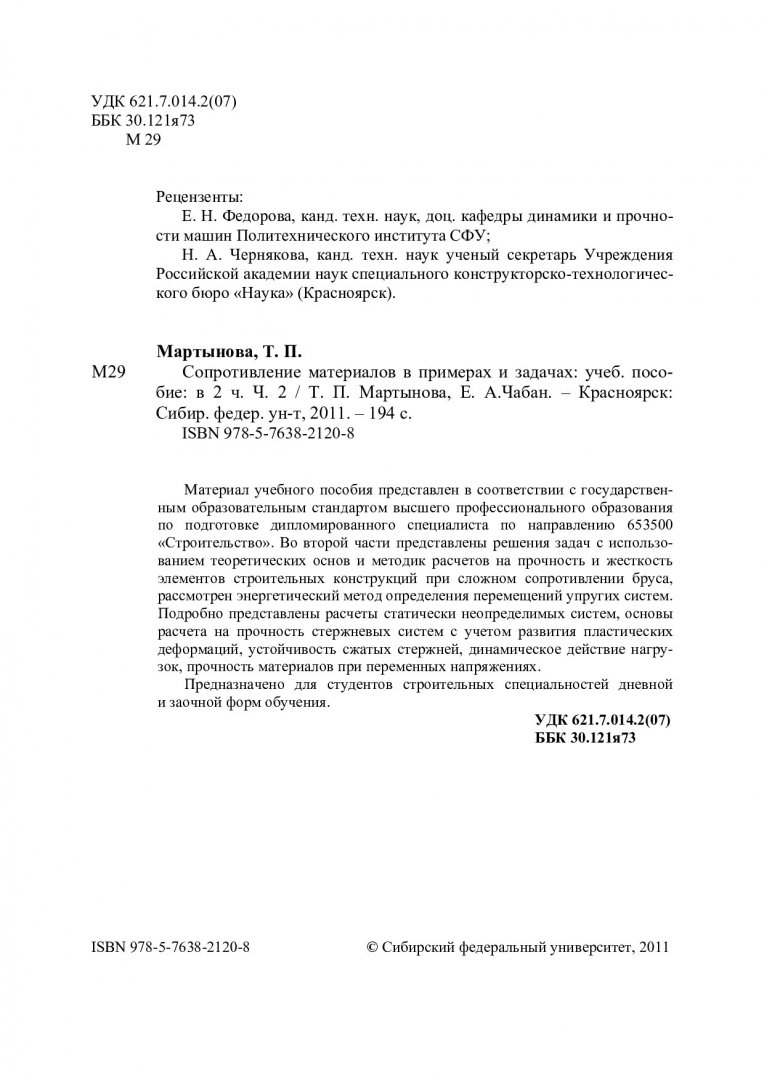 УДК 621.7.014.2(07)
ББК 30.121я73
М 29

Рецензенты:
Е. Н. Федорова, канд. техн. наук, доц. кафедры динамики и прочности машин Политехнического института СФУ;
Н. А. Чернякова, канд. техн. наук ученый секретарь Учреждения Российской академии наук специального конструкторско-технологического бюро «Наука» (Красноярск).

Мартынова, Т. П.
М29 Сопротивление материалов в примерах и задачах: учеб. пособие: в 2 ч. Ч. 2 / Т. П. Мартынова, Е. А.Чабан. – Красноярск: Сибир. федер. ун-т, 2011. – 194 с.
ISBN 978-5-7638-2120-8

Материал учебного пособия представлен в соответствии с государственным образовательным стандартом высшего профессионального образования по подготовке дипломированного специалиста по направлению 653500 «Строительство». Во второй части представлены решения задач с использованием теоретических основ и методик расчетов на прочность и жесткость элементов строительных конструкций при сложном сопротивлении бруса, рассмотрен энергетический метод определения перемещений упругих систем. Подробно представлены расчеты статически неопределимых систем, основы расчета на прочность стержневых систем с учетом развития пластических деформаций, устойчивость сжатых стержней, динамическое действие нагрузок, прочность материалов при переменных напряжениях.

Предназначено для студентов строительных специальностей дневной и заочной форм обучения.

УДК 621.7.014.2(07)
ББК 30.121я73

ISBN 978-5-7638-2120-8 © Сибирский федеральный университет, 2011